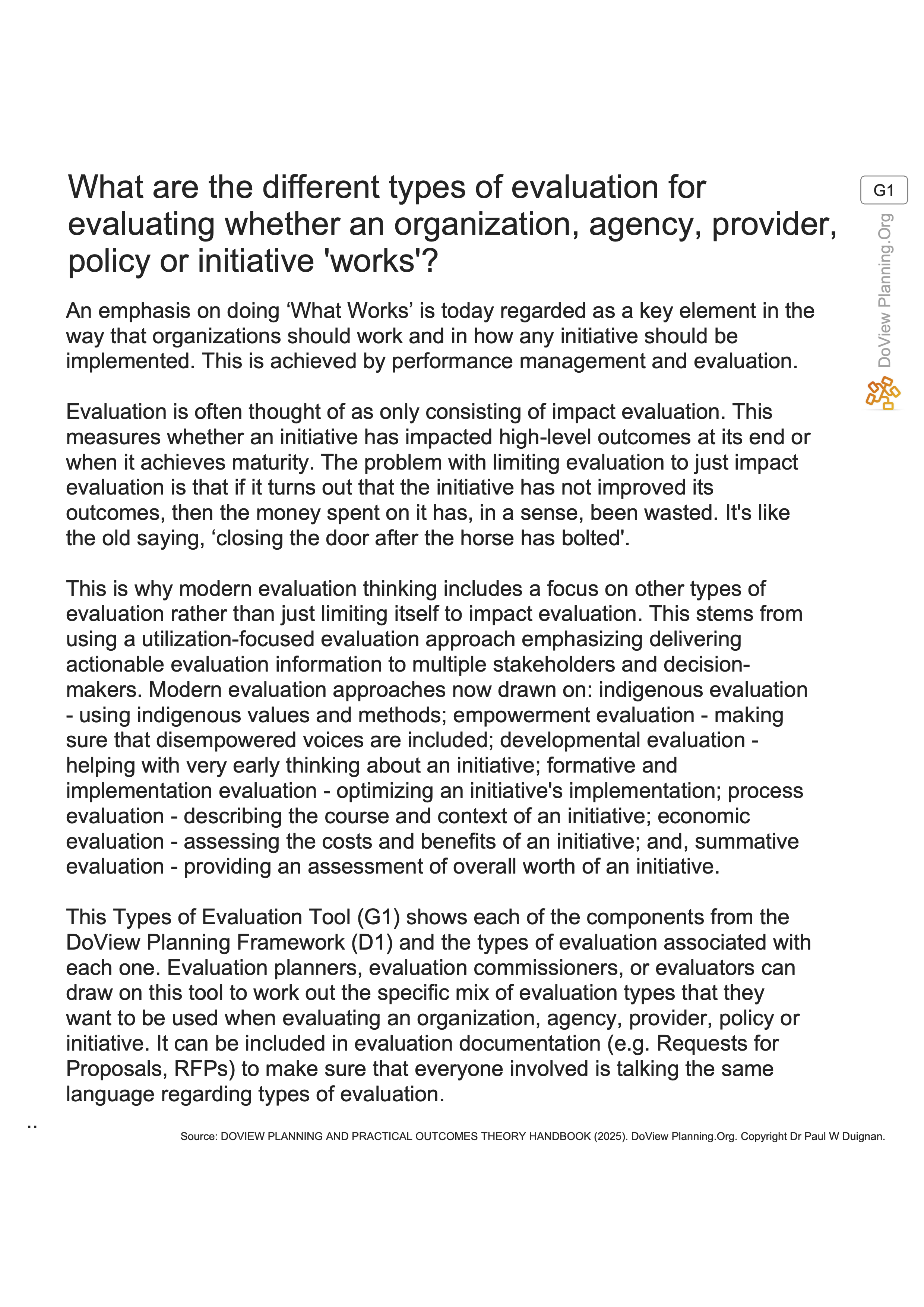 What are the different types of evaluation for evaluating whether an organization, agency, provider, policy or initiative 'works'?

G1

DoView Planning.Org

An emphasis on doing ‘What Works’ is today regarded as a key element in the way that organizations should work and in how any initiative should be implemented. This is achieved by performance management and evaluation.

Evaluation is often thought of as only consisting of impact evaluation. This measures whether an initiative has impacted high-level outcomes at its end or when it achieves maturity. The problem with limiting evaluation to just impact evaluation is that if it turns out that the initiative has not improved its outcomes, then the money spent on it has, in a sense, been wasted. It's like the old saying, ‘closing the door after the horse has bolted'.

This is why modern evaluation thinking includes a focus on other types of evaluation rather than just limiting itself to impact evaluation. This stems from using a utilization-focused evaluation approach emphasizing delivering actionable evaluation information to multiple stakeholders and decision-makers. Modern evaluation approaches now drawn on: indigenous evaluation - using indigenous values and methods; empowerment evaluation - making sure that disempowered voices are included; developmental evaluation - helping with very early thinking about an initiative; formative and implementation evaluation - optimizing an initiative's implementation; process evaluation - describing the course and context of an initiative; economic evaluation - assessing the costs and benefits of an initiative; and, summative evaluation - providing an assessment of overall worth of an initiative.

This Types of Evaluation Tool (G1) shows each of the components from the DoView Planning Framework (D1) and the types of evaluation associated with each one. Evaluation planners, evaluation commissioners, or evaluators can draw on this tool to work out the specific mix of evaluation types that they want to be used when evaluating an organization, agency, provider, policy or initiative. It can be included in evaluation documentation (e.g. Requests for Proposals, RFPs) to make sure that everyone involved is talking the same language regarding types of evaluation.

..

Source: DOVIEW PLANNING AND PRACTICAL OUTCOMES THEORY HANDBOOK (2025). DoView Planning.Org. Copyright Dr Paul W Duignan.